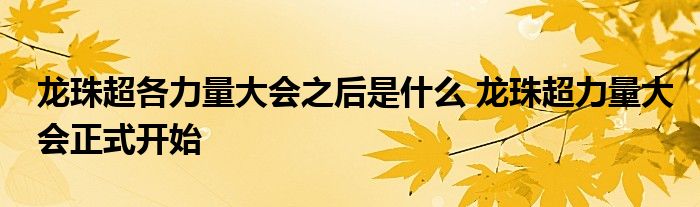 龙珠超各力量大会之后是什么 龙珠超力量大会正式开始